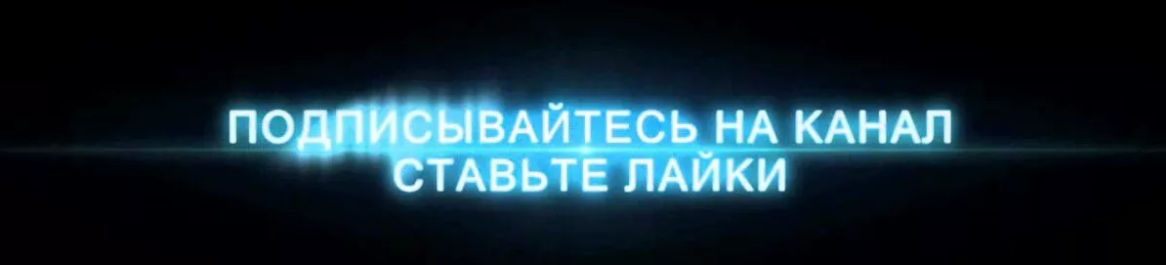 ПОДПИСЫВАЙТЕСЬ НА КАНАЛ
СТАВЬТЕ ЛАЙКИ